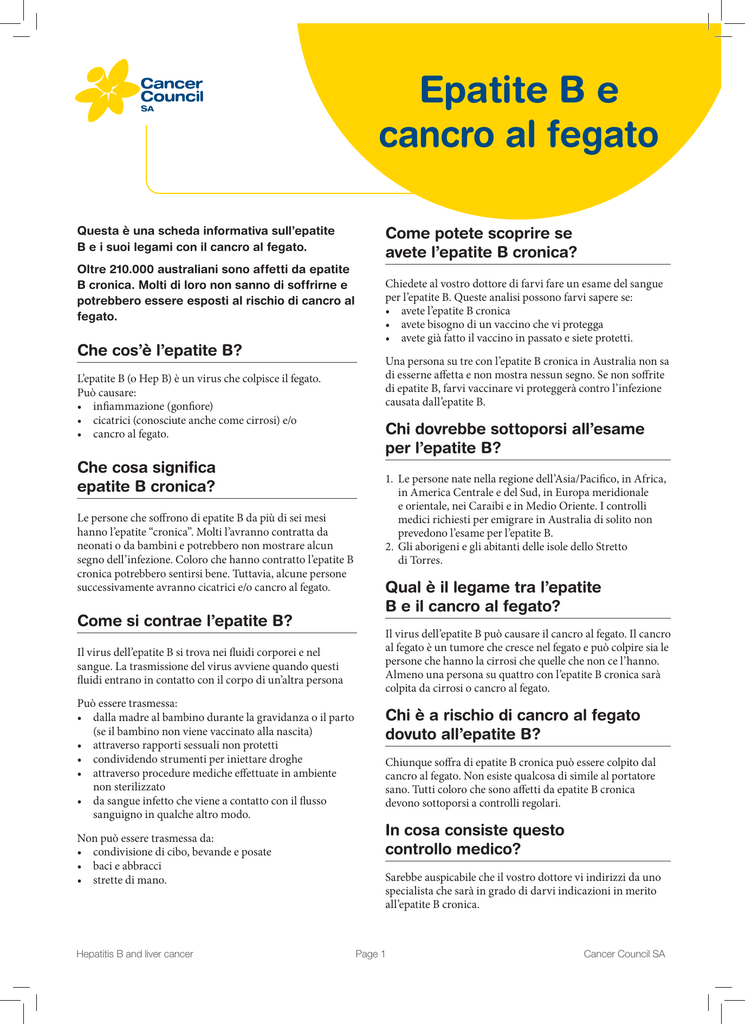 Cancer Council SA

Epatite B e cancro al fegato

Questa è una scheda informativa sull'epatite B e i suoi legami con il cancro al fegato.

Oltre 210.000 australiani sono affetti da epatite B cronica. Molti di loro non sanno di soffrirne e potrebbero essere esposti al rischio di cancro al fegato.

Che cos'è l'epatite B?

L'epatite B (o Hep B) è un virus che colpisce il fegato. Può causare:
• infiammazione (gonfiore)
• cicatrici (conosciute anche come cirrosi) e/o
• cancro al fegato.

Che cosa significa epatite B cronica?

Le persone che soffrono di epatite B da più di sei mesi hanno l'epatite "cronica". Molti l'avranno contratta da neonati o da bambini e potrebbero non mostrare alcun segno dell'infezione. Coloro che hanno contratto l'epatite B cronica potrebbero sentirsi bene. Tuttavia, alcune persone successivamente avranno cicatrici e/o cancro al fegato.

Come si contrae l'epatite B?

Il virus dell'epatite B si trova nei fluidi corporei e nel sangue. La trasmissione del virus avviene quando questi fluidi entrano in contatto con il corpo di un'altra persona

Può essere trasmessa:
• dalla madre al bambino durante la gravidanza o il parto (se il bambino non viene vaccinato alla nascita)
• attraverso rapporti sessuali non protetti
• condividendo strumenti per iniettare droghe
• attraverso procedure mediche effettuate in ambiente non sterilizzato
• da sangue infetto che viene a contatto con il flusso sanguigno in qualche altro modo.

Non può essere trasmessa da:
• condivisione di cibo, bevande e posate
• baci e abbracci
• strette di mano.

Come potete scoprire se avete l'epatite B cronica?

Chiedete al vostro dottore di farvi fare un esame del sangue per l'epatite B. Queste analisi possono farvi sapere se:
• avete l'epatite B cronica
• avete bisogno di un vaccino che vi protegga
• avete già fatto il vaccino in passato e siete protetti.

Una persona su tre con l'epatite B cronica in Australia non sa di esserne affetta e non mostra nessun segno. Se non soffrite di epatite B, farvi vaccinare vi proteggerà contro l'infezione causata dall'epatite B.

Chi dovrebbe sottoporsi all'esame per l'epatite B?

1. Le persone nate nella regione dell'Asia/Pacifico, in Africa, in America Centrale e del Sud, in Europa meridionale e orientale, nei Caraibi e in Medio Oriente. I controlli medici richiesti per emigrare in Australia di solito non prevedono l'esame per l'epatite B.
2. Gli aborigeni e gli abitanti delle isole dello Stretto di Torres.

Qual è il legame tra l'epatite B e il cancro al fegato?

Il virus dell'epatite B può causare il cancro al fegato. Il cancro al fegato è un tumore che cresce nel fegato e può colpire sia le persone che hanno la cirrosi che quelle che non ce l'hanno. Almeno una persona su quattro con l'epatite B cronica sarà colpita da cirrosi o cancro al fegato.

Chi è a rischio di cancro al fegato dovuto all'epatite B?

Chiunque soffra di epatite B cronica può essere colpito dal cancro al fegato. Non esiste qualcosa di simile al portatore sano. Tutti coloro che sono affetti da epatite B cronica devono sottoporsi a controlli regolari.

In cosa consiste questo controllo medico?

Sarebbe auspicabile che il vostro dottore vi indirizzi da uno specialista che sarà in grado di darvi indicazioni in merito all'epatite B cronica.

Hepatitis B and liver cancer     Page 1     Cancer Council SA